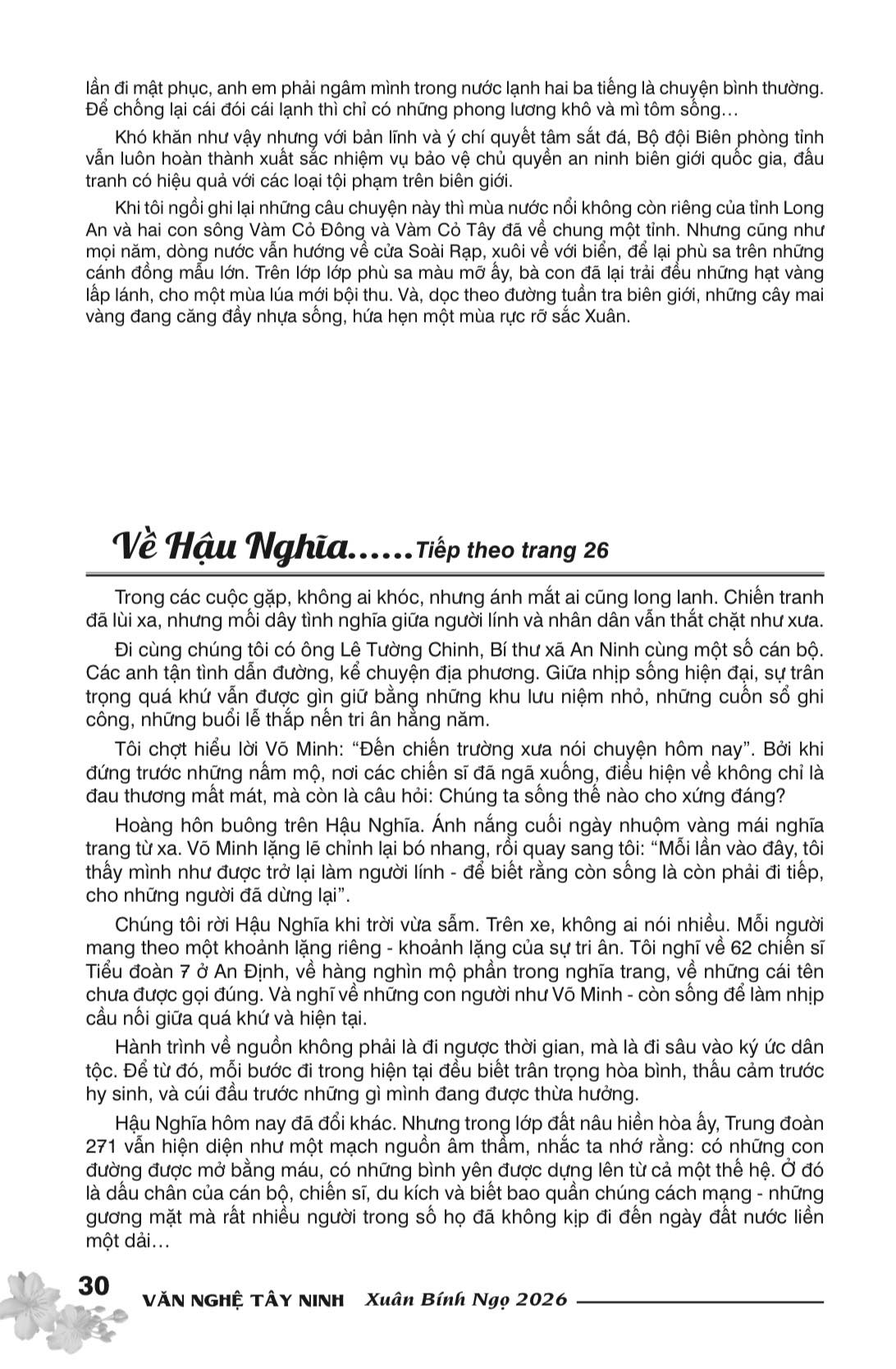 lần đi mật phục, anh em phải ngâm mình trong nước lạnh hai ba tiếng là chuyện bình thường. Để chống lại cái đói cái lạnh thì chỉ có những phong lương khô và mì tôm sống…

Khó khăn như vậy nhưng với bản lĩnh và ý chí quyết tâm sắt đá, Bộ đội Biên phòng tỉnh vẫn luôn hoàn thành xuất sắc nhiệm vụ bảo vệ chủ quyền an ninh biên giới quốc gia, đấu tranh có hiệu quả với các loại tội phạm trên biên giới.

Khi tôi ngồi ghi lại những câu chuyện này thì mùa nước nổi không còn riêng của tỉnh Long An và hai con sông Vàm Cỏ Đông và Vàm Cỏ Tây đã về chung một tỉnh. Nhưng cũng như mọi năm, dòng nước vẫn hướng về cửa Soài Rạp, xuôi về với biển, để lại phù sa trên những cánh đồng mẫu lớn. Trên lớp lớp phù sa màu mỡ ấy, bà con đã lại trải đều những hạt vàng lấp lánh, cho một mùa lúa mới bội thu. Và, dọc theo đường tuần tra biên giới, những cây mai vàng đang căng đầy nhựa sống, hứa hẹn một mùa rực rỡ sắc Xuân.

Về Hậu Nghĩa......Tiếp theo trang 26

Trong các cuộc gặp, không ai khóc, nhưng ánh mắt ai cũng long lanh. Chiến tranh đã lùi xa, nhưng mối dây tình nghĩa giữa người lính và nhân dân vẫn thắt chặt như xưa.

Đi cùng chúng tôi có ông Lê Tường Chinh, Bí thư xã An Ninh cùng một số cán bộ. Các anh tận tình dẫn đường, kể chuyện địa phương. Giữa nhịp sống hiện đại, sự trân trọng quá khứ vẫn được gìn giữ bằng những khu lưu niệm nhỏ, những cuốn sổ ghi công, những buổi lễ thắp nến tri ân hằng năm.

Tôi chợt hiểu lời Võ Minh: “Đến chiến trường xưa nói chuyện hôm nay”. Bởi khi đứng trước những nấm mộ, nơi các chiến sĩ đã ngã xuống, điều hiện về không chỉ là đau thương mất mát, mà còn là câu hỏi: Chúng ta sống thế nào cho xứng đáng?

Hoàng hôn buông trên Hậu Nghĩa. Ánh nắng cuối ngày nhuộm vàng mái nghĩa trang từ xa. Võ Minh lặng lẽ chỉnh lại bó nhang, rồi quay sang tôi: “Mỗi lần vào đây, tôi thấy mình như được trở lại làm người lính - để biết rằng còn sống là còn phải đi tiếp, cho những người đã dừng lại”.

Chúng tôi rời Hậu Nghĩa khi trời vừa sẫm. Trên xe, không ai nói nhiều. Mỗi người mang theo một khoảnh lặng riêng - khoảnh lặng của sự tri ân. Tôi nghĩ về 62 chiến sĩ Tiểu đoàn 7 ở An Định, về hàng nghìn mộ phần trong nghĩa trang, về những cái tên chưa được gọi đúng. Và nghĩ về những con người như Võ Minh - còn sống để làm nhịp cầu nối giữa quá khứ và hiện tại.

Hành trình về nguồn không phải là đi ngược thời gian, mà là đi sâu vào ký ức dân tộc. Để từ đó, mỗi bước đi trong hiện tại đều biết trân trọng hòa bình, thấu cảm trước hy sinh, và cúi đầu trước những gì mình đang được thừa hưởng.

Hậu Nghĩa hôm nay đã đổi khác. Nhưng trong lớp đất nâu hiền hòa ấy, Trung đoàn 271 vẫn hiện diện như một mạch nguồn âm thầm, nhắc ta nhớ rằng: có những con đường được mở bằng máu, có những bình yên được dựng lên từ cả một thế hệ. Ở đó là dấu chân của cán bộ, chiến sĩ, du kích và biết bao quần chúng cách mạng - những gương mặt mà rất nhiều người trong số họ đã không kịp đi đến ngày đất nước liền một dải…

30 VĂN NGHỆ TÂY NINH Xuân Bính Ngọ 2026